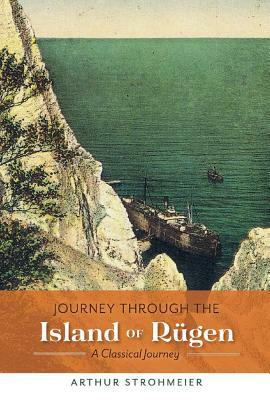 JOURNEY THROUGH THE
Island OF Rügen
A Classical Journey

ARTHUR STROHMEIER